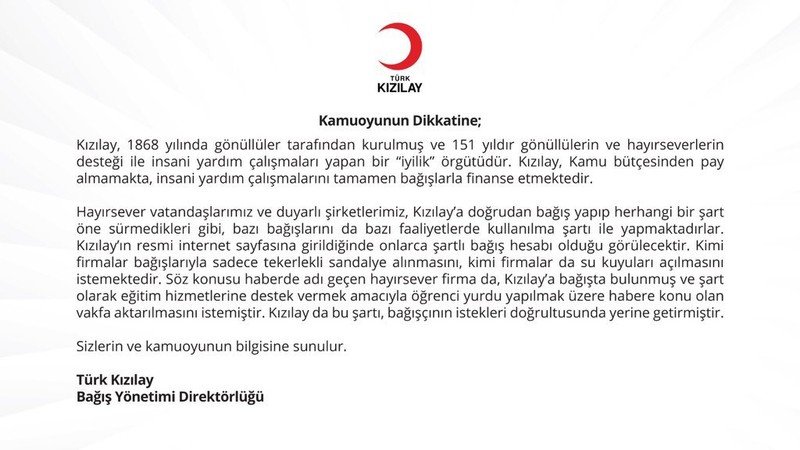 TÜRK
KIZILAY

Kamuoyunun Dikkatine;

Kızılay, 1868 yılında gönüllüler tarafından kurulmuş ve 151 yıldır gönüllülerin ve hayırseverlerin desteği ile insani yardım çalışmaları yapan bir "iyilik" örgütüdür. Kızılay, Kamu bütçesinden pay almamakta, insani yardım çalışmalarını tamamen bağışlarla finanse etmektedir.

Hayırsever vatandaşlarımız ve duyarlı şirketlerimiz, Kızılay'a doğrudan bağış yapıp herhangi bir şart öne sürmedikleri gibi, bazı bağışlarını da bazı faaliyetlerde kullanılma şartı ile yapmaktadırlar. Kızılay'ın resmi internet sayfasına girildiğinde onlarca şartlı bağış hesabı olduğu görülecektir. Kimi firmalar bağışlarıyla sadece tekerlekli sandalye alınmasını, kimi firmalar da su kuyuları açılmasını istemektedir. Söz konusu haberde adı geçen hayırsever firma da, Kızılay'a bağışta bulunmuş ve şart olarak eğitim hizmetlerine destek vermek amacıyla öğrenci yurdu yapılmak üzere habere konu olan vakfa aktarılmasını istemiştir. Kızılay da bu şartı, bağışçının istekleri doğrultusunda yerine getirmiştir.

Sizlerin ve kamuoyunun bilgisine sunulur.

Türk Kızılay
Bağış Yönetimi Direktörlüğü